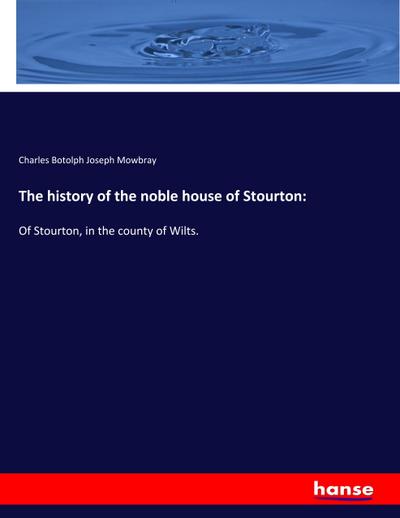 Charles Botolph Joseph Mowbray

The history of the noble house of Stourton:

Of Stourton, in the county of Wilts.

hanse